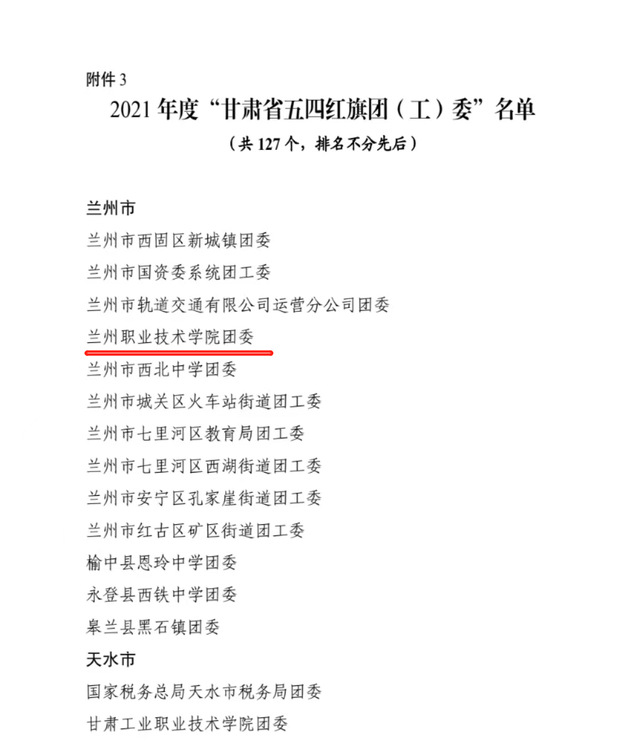 附件3

2021年度“甘肃省五四红旗团（工）委”名单

（共127个，排名不分先后）

兰州市

兰州市西固区新城镇团委

兰州市国资委系统团工委

兰州市轨道交通有限公司运营分公司团委

兰州职业技术学院团委

兰州市西北中学团委

兰州市城关区火车站街道团工委

兰州市七里河区教育局团工委

兰州市七里河区西湖街道团工委

兰州市安宁区孔家崖街道团工委

兰州市红古区矿区街道团工委

榆中县恩玲中学团委

永登县西铁中学团委

皋兰县黑石镇团委

天水市

国家税务总局天水市税务局团委

甘肃工业职业技术学院团委